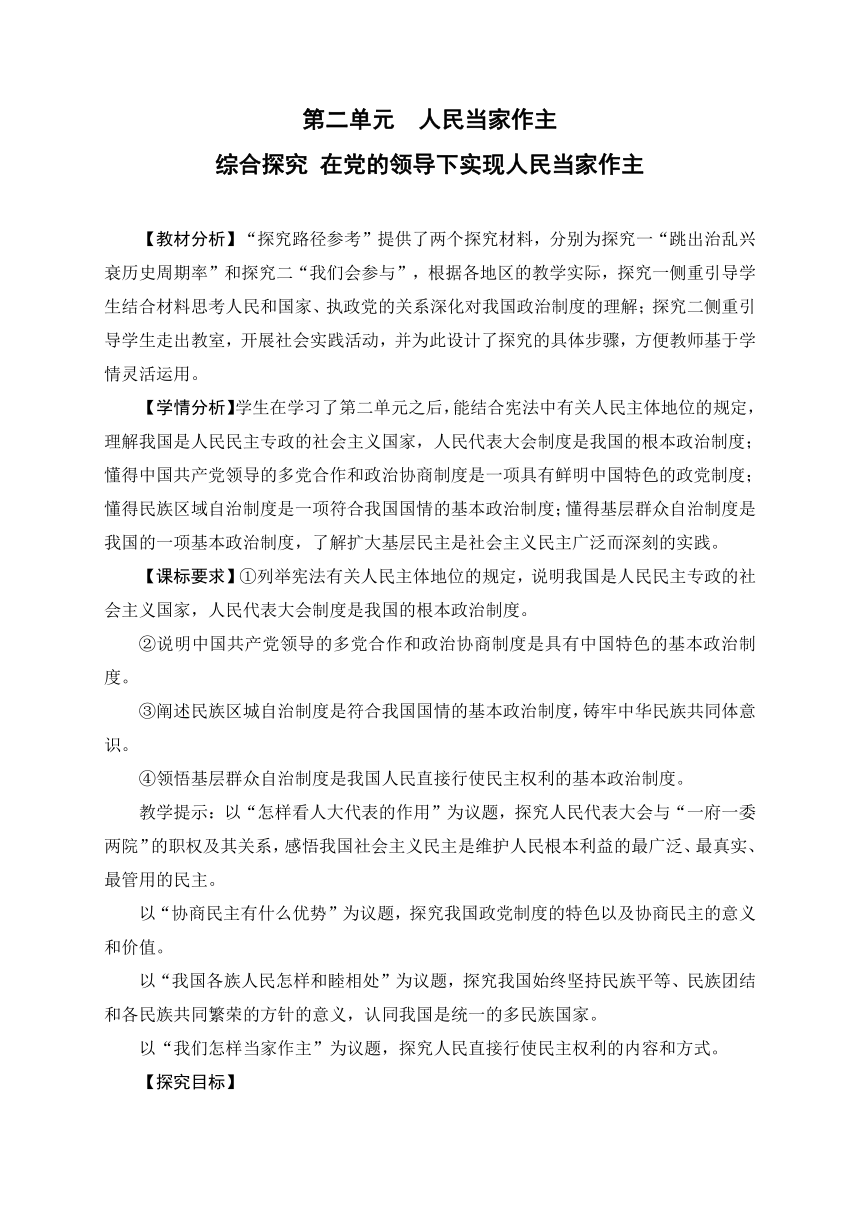 第二单元　人民当家作主

综合探究 在党的领导下实现人民当家作主

【教材分析】“探究路径参考”提供了两个探究材料，分别为探究一“跳出治乱兴衰历史周期率”和探究二“我们会参与”，根据各地区的教学实际，探究一侧重引导学生结合材料思考人民和国家、执政党的关系深化对我国政治制度的理解；探究二侧重引导学生走出教室，开展社会实践活动，并为此设计了探究的具体步骤，方便教师基于学情灵活运用。

【学情分析】学生在学习了第二单元之后，能结合宪法中有关人民主体地位的规定，理解我国是人民民主专政的社会主义国家，人民代表大会制度是我国的根本政治制度；懂得中国共产党领导的多党合作和政治协商制度是一项具有鲜明中国特色的政党制度；懂得民族区域自治制度是一项符合我国国情的基本政治制度；懂得基层群众自治制度是我国的一项基本政治制度，了解扩大基层民主是社会主义民主广泛而深刻的实践。

【课标要求】①列举宪法有关人民主体地位的规定，说明我国是人民民主专政的社会主义国家，人民代表大会制度是我国的根本政治制度。

②说明中国共产党领导的多党合作和政治协商制度是具有中国特色的基本政治制度。

③阐述民族区域自治制度是符合我国国情的基本政治制度，铸牢中华民族共同体意识。

④领悟基层群众自治制度是我国人民直接行使民主权利的基本政治制度。

教学提示：以“怎样看人大代表的作用”为议题，探究人民代表大会与“一府一委两院”的职权及其关系，感悟我国社会主义民主是维护人民根本利益的最广泛、最真实、最管用的民主。

以“协商民主有什么优势”为议题，探究我国政党制度的特色以及协商民主的意义和价值。

以“我国各族人民怎样和睦相处”为议题，探究我国始终坚持民族平等、民族团结和各民族共同繁荣的方针的意义，认同我国是统一的多民族国家。

以“我们怎样当家作主”为议题，探究人民直接行使民主权利的内容和方式。

【探究目标】